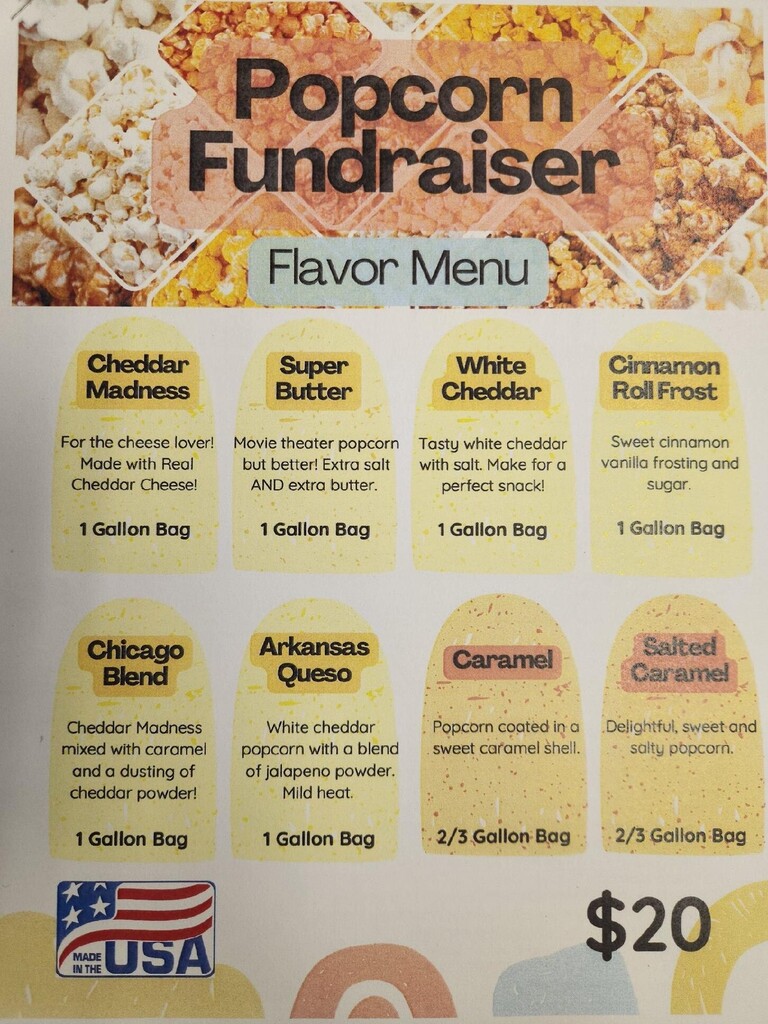 Popcorn Fundraiser

Flavor Menu

Cheddar Madness

For the cheese lover! Made with Real Cheddar Cheese!

1 Gallon Bag

Super Butter

Movie theater popcorn but better! Extra salt AND extra butter.

1 Gallon Bag

White Cheddar

Tasty white cheddar with salt. Make for a perfect snack!

1 Gallon Bag

Cinnamon Roll Frost

Sweet cinnamon vanilla frosting and sugar.

1 Gallon Bag

Chicago Blend

Cheddar Madness mixed with caramel and a dusting of cheddar powder!

1 Gallon Bag

Arkansas Queso

White cheddar popcorn with a blend of jalapeno powder. Mild heat.

1 Gallon Bag

Caramel

Popcorn coated in a sweet caramel shell.

2/3 Gallon Bag

Salted Caramel

Delightful, sweet and salty popcorn.

2/3 Gallon Bag

MADE IN THE USA

$20